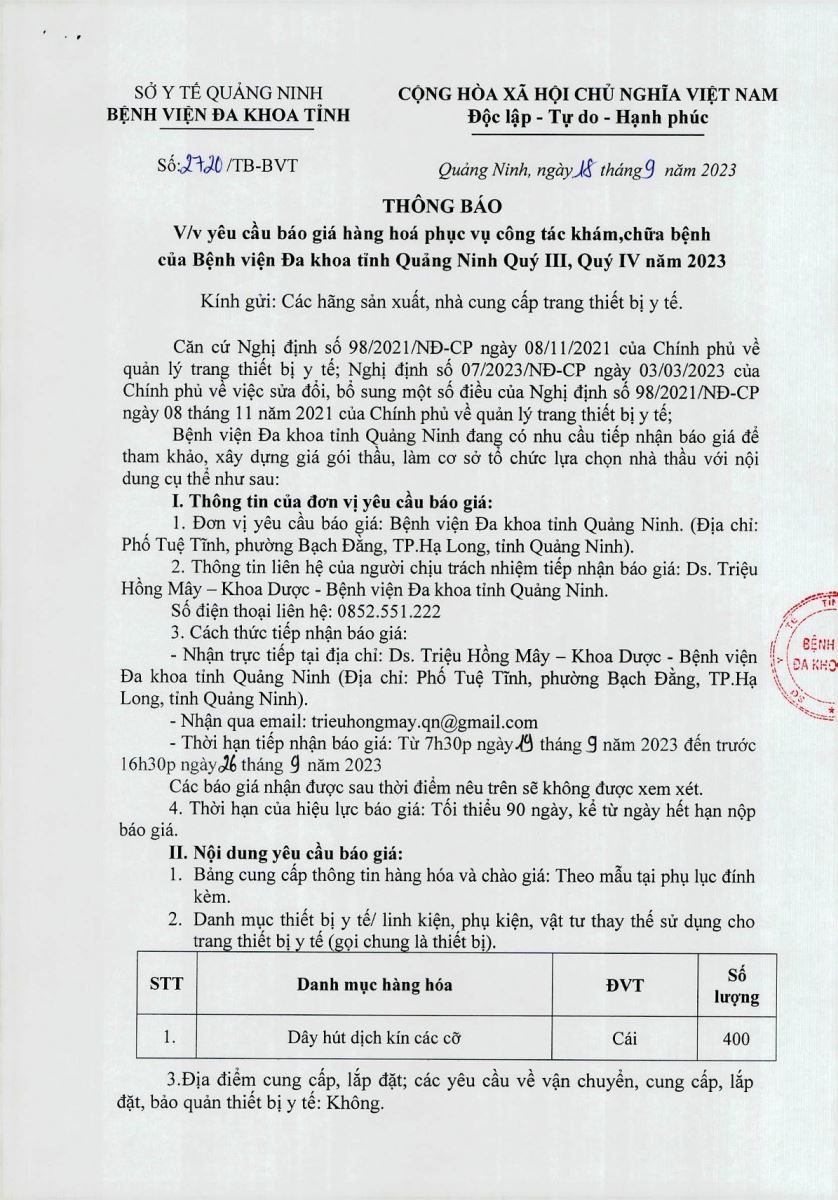 SỞ Y TẾ QUẢNG NINH
BỆNH VIỆN ĐA KHOA TỈNH

CỘNG HÒA XÃ HỘI CHỦ NGHĨA VIỆT NAM
Độc lập - Tự do - Hạnh phúc

Số: 2720 /TB-BVT

Quảng Ninh, ngày 18 tháng 9 năm 2023

THÔNG BÁO
V/v yêu cầu báo giá hàng hoá phục vụ công tác khám,chữa bệnh của Bệnh viện Đa khoa tỉnh Quảng Ninh Quý III, Quý IV năm 2023

Kính gửi: Các hãng sản xuất, nhà cung cấp trang thiết bị y tế.

Căn cứ Nghị định số 98/2021/NĐ-CP ngày 08/11/2021 của Chính phủ về quản lý trang thiết bị y tế; Nghị định số 07/2023/NĐ-CP ngày 03/03/2023 của Chính phủ về việc sửa đổi, bổ sung một số điều của Nghị định số 98/2021/NĐ-CP ngày 08 tháng 11 năm 2021 của Chính phủ về quản lý trang thiết bị y tế;

Bệnh viện Đa khoa tỉnh Quảng Ninh đang có nhu cầu tiếp nhận báo giá để tham khảo, xây dựng giá gói thầu, làm cơ sở tổ chức lựa chọn nhà thầu với nội dung cụ thể như sau:

I. Thông tin của đơn vị yêu cầu báo giá:

1. Đơn vị yêu cầu báo giá: Bệnh viện Đa khoa tỉnh Quảng Ninh. (Địa chỉ: Phố Tuệ Tĩnh, phường Bạch Đằng, TP.Hạ Long, tỉnh Quảng Ninh).

2. Thông tin liên hệ của người chịu trách nhiệm tiếp nhận báo giá: Ds. Triệu Hồng Mây – Khoa Dược - Bệnh viện Đa khoa tỉnh Quảng Ninh.

Số điện thoại liên hệ: 0852.551.222

3. Cách thức tiếp nhận báo giá:

- Nhận trực tiếp tại địa chỉ: Ds. Triệu Hồng Mây – Khoa Dược - Bệnh viện Đa khoa tỉnh Quảng Ninh (Địa chỉ: Phố Tuệ Tĩnh, phường Bạch Đằng, TP.Hạ Long, tỉnh Quảng Ninh).

- Nhận qua email: trieuhongmay.qn@gmail.com

- Thời hạn tiếp nhận báo giá: Từ 7h30p ngày 19 tháng 9 năm 2023 đến trước 16h30p ngày 26 tháng 9 năm 2023

Các báo giá nhận được sau thời điểm nêu trên sẽ không được xem xét.

4. Thời hạn của hiệu lực báo giá: Tối thiểu 90 ngày, kể từ ngày hết hạn nộp báo giá.

II. Nội dung yêu cầu báo giá:

1. Bảng cung cấp thông tin hàng hóa và chào giá: Theo mẫu tại phụ lục đính kèm.

2. Danh mục thiết bị y tế/ linh kiện, phụ kiện, vật tư thay thế sử dụng cho trang thiết bị y tế (gọi chung là thiết bị).

| STT | Danh mục hàng hóa | ĐVT | Số lượng |
|---|---|---|---|
| 1. | Dây hút dịch kín các cỡ | Cái | 400 |

3.Địa điểm cung cấp, lắp đặt; các yêu cầu về vận chuyển, cung cấp, lắp đặt, bảo quản thiết bị y tế: Không.

BỆNH
ĐA KHO